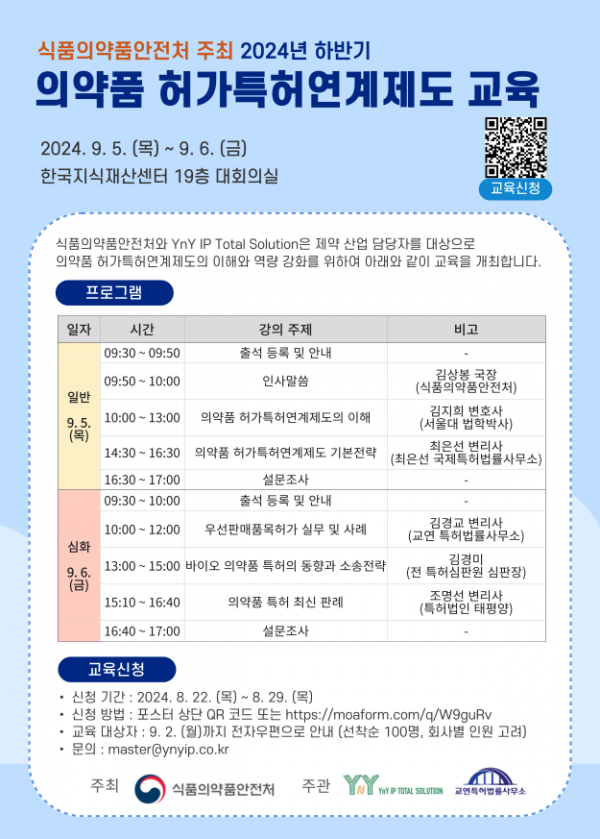 식품의약품안전처 주최 2024년 하반기

의약품 허가특허연계제도 교육

2024. 9. 5. (목) ~ 9. 6. (금)

한국지식재산센터 19층 대회의실

교육신청

식품의약품안전처와 YnY IP Total Solution은 제약 산업 담당자를 대상으로 의약품 허가특허연계제도의 이해와 역량 강화를 위하여 아래와 같이 교육을 개최합니다.

프로그램

| 일자 | 시간 | 강의 주제 | 비고 |
|---|---|---|---|
| 일반 9. 5. (목) | 09:30 ~ 09:50 | 출석 등록 및 안내 | - |
| | 09:50 ~ 10:00 | 인사말씀 | 김상봉 국장 (식품의약품안전처) |
| | 10:00 ~ 13:00 | 의약품 허가특허연계제도의 이해 | 김지희 변호사 (서울대 법학박사) |
| | 14:30 ~ 16:30 | 의약품 허가특허연계제도 기본전략 | 최은선 변리사 (최은선 국제특허법률사무소) |
| | 16:30 ~ 17:00 | 설문조사 | - |
| 심화 9. 6. (금) | 09:30 ~ 10:00 | 출석 등록 및 안내 | - |
| | 10:00 ~ 12:00 | 우선판매품목허가 실무 및 사례 | 김경교 변리사 (교연 특허법률사무소) |
| | 13:00 ~ 15:00 | 바이오 의약품 특허의 동향과 소송전략 | 김경미 (전 특허심판원 심판장) |
| | 15:10 ~ 16:40 | 의약품 특허 최신 판례 | 조명선 변리사 (특허법인 태평양) |
| | 16:40 ~ 17:00 | 설문조사 | - |

교육신청

• 신청 기간 : 2024. 8. 22. (목) ~ 8. 29. (목)
• 신청 방법 : 포스터 상단 QR 코드 또는 https://moaform.com/q/W9guRv
• 교육 대상자 : 9. 2. (월)까지 전자우편으로 안내 (선착순 100명, 회사별 인원 고려)
• 문의 : master@ynyip.co.kr

주최 식품의약품안전처 주관 YnY YnY IP TOTAL SOLUTION 교연특허법률사무소